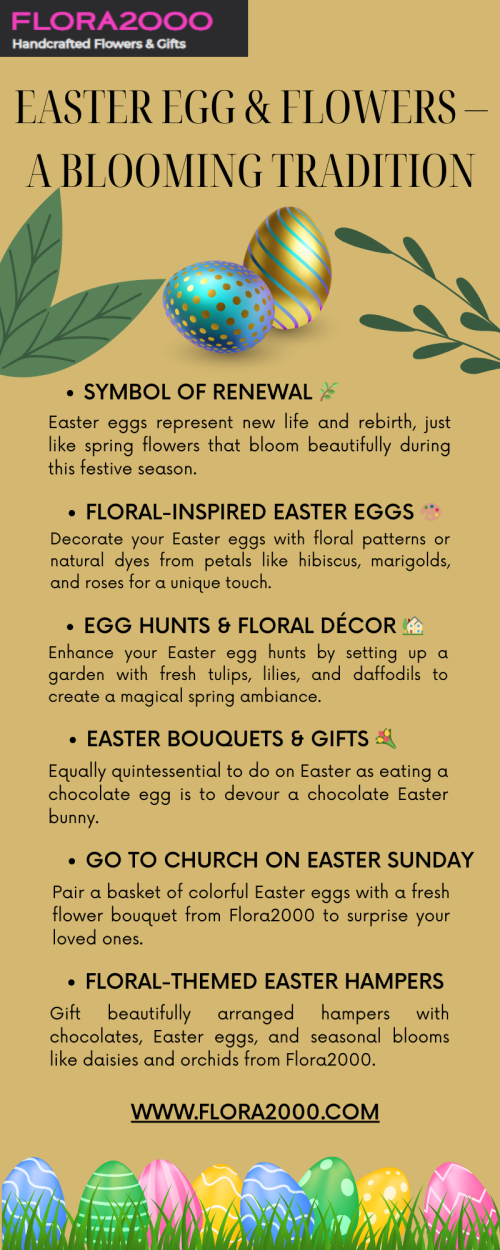 FLORA2000
Handcrafted Flowers & Gifts

EASTER EGG & FLOWERS – A BLOOMING TRADITION

• SYMBOL OF RENEWAL 🌿
Easter eggs represent new life and rebirth, just like spring flowers that bloom beautifully during this festive season.

• FLORAL-INSPIRED EASTER EGGS 🎨
Decorate your Easter eggs with floral patterns or natural dyes from petals like hibiscus, marigolds, and roses for a unique touch.

• EGG HUNTS & FLORAL DÉCOR 🏡
Enhance your Easter egg hunts by setting up a garden with fresh tulips, lilies, and daffodils to create a magical spring ambiance.

• EASTER BOUQUETS & GIFTS 💐
Equally quintessential to do on Easter as eating a chocolate egg is to devour a chocolate Easter bunny.

• GO TO CHURCH ON EASTER SUNDAY
Pair a basket of colorful Easter eggs with a fresh flower bouquet from Flora2000 to surprise your loved ones.

• FLORAL-THEMED EASTER HAMPERS
Gift beautifully arranged hampers with chocolates, Easter eggs, and seasonal blooms like daisies and orchids from Flora2000.

WWW.FLORA2000.COM